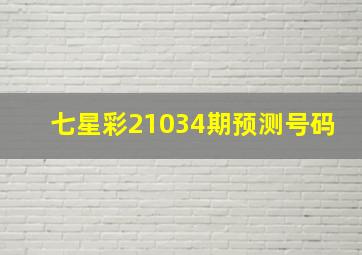 七星彩21034期预测号码